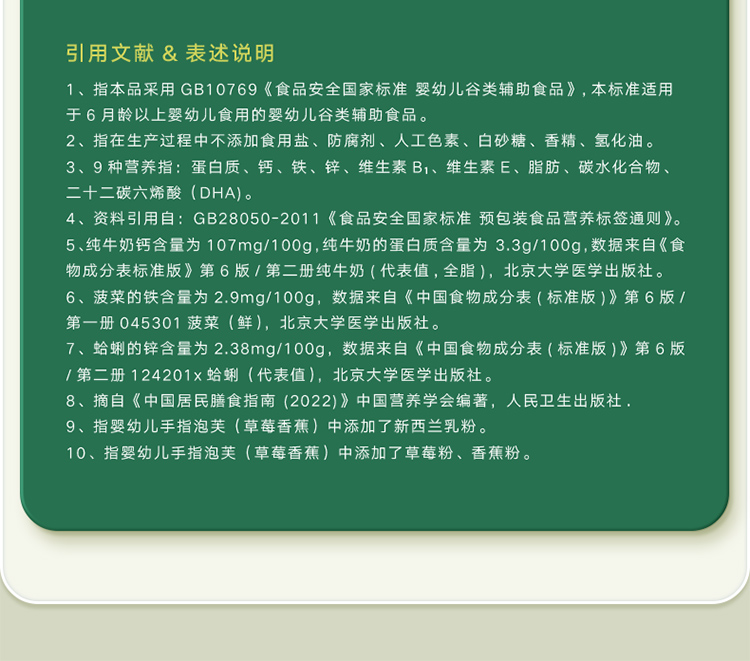 引用文献 & 表述说明

1、指本品采用 GB10769《食品安全国家标准 婴幼儿谷类辅助食品》，本标准适用于 6 月龄以上婴幼儿食用的婴幼儿谷类辅助食品。

2、指在生产过程中不添加食用盐、防腐剂、人工色素、白砂糖、香精、氢化油。

3、9 种营养指：蛋白质、钙、铁、锌、维生素 $B_1$、维生素 E、脂肪、碳水化合物、二十二碳六烯酸（DHA）。

4、资料引用自：GB28050-2011《食品安全国家标准 预包装食品营养标签通则》。

5、纯牛奶钙含量为 107mg/100g，纯牛奶的蛋白质含量为 3.3g/100g，数据来自《食物成分表标准版》第 6 版 / 第二册纯牛奶（代表值，全脂），北京大学医学出版社。

6、菠菜的铁含量为 2.9mg/100g，数据来自《中国食物成分表（标准版）》第 6 版 / 第一册 045301 菠菜（鲜），北京大学医学出版社。

7、蛤蜊的锌含量为 2.38mg/100g，数据来自《中国食物成分表（标准版）》第 6 版 / 第二册 124201x 蛤蜊（代表值），北京大学医学出版社。

8、摘自《中国居民膳食指南 (2022)》中国营养学会编著，人民卫生出版社 .

9、指婴幼儿手指泡芙（草莓香蕉）中添加了新西兰乳粉。

10、指婴幼儿手指泡芙（草莓香蕉）中添加了草莓粉、香蕉粉。